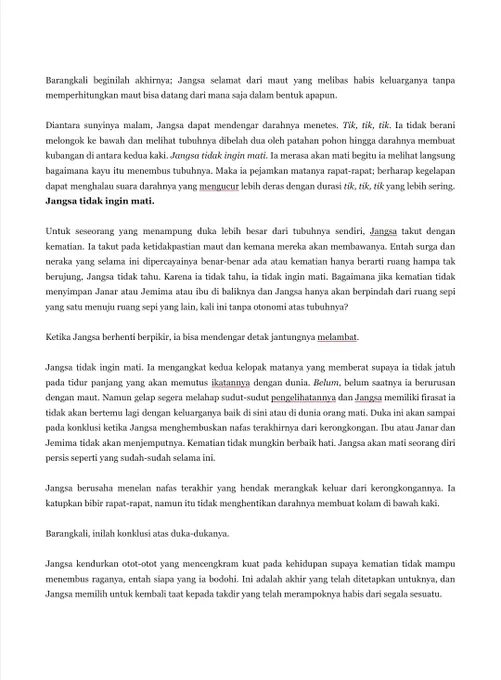 Barangkali beginilah akhirnya; Jangsa selamat dari maut yang melibas habis keluarganya tanpa memperhitungkan maut bisa datang dari mana saja dalam bentuk apapun.

Diantara sunyinya malam, Jangsa dapat mendengar darahnya menetes. Tik, tik, tik. Ia tidak berani melongok ke bawah dan melihat tubuhnya dibelah dua oleh patahan pohon hingga darahnya membuat kubangan di antara kedua kaki. Jangsa tidak ingin mati. Ia merasa akan mati begitu ia melihat langsung bagaimana kayu itu menembus tubuhnya. Maka ia pejamkan matanya rapat-rapat; berharap kegelapan dapat menghalau suara darahnya yang mengucur lebih deras dengan durasi tik, tik, tik yang lebih sering. Jangsa tidak ingin mati.

Untuk seseorang yang menampung duka lebih besar dari tubuhnya sendiri, Jangsa takut dengan kematian. Ia takut pada ketidakpastian maut dan kemana mereka akan membawanya. Entah surga dan neraka yang selama ini dipercayainya benar-benar ada atau kematian hanya berarti ruang hampa tak berujung, Jangsa tidak tahu. Karena ia tidak tahu, ia tidak ingin mati. Bagaimana jika kematian tidak menyimpan Janar atau Jemima atau ibu di baliknya dan Jangsa hanya akan berpindah dari ruang sepi yang satu menuju ruang sepi yang lain, kali ini tanpa otonomi atas tubuhnya?

Ketika Jangsa berhenti berpikir, ia bisa mendengar detak jantungnya melambat.

Jangsa tidak ingin mati. Ia mengangkat kedua kelopak matanya yang memberat supaya ia tidak jatuh pada tidur panjang yang akan memutus ikatannya dengan dunia. Belum, belum saatnya ia berurusan dengan maut. Namun gelap segera melahap sudut-sudut pengelihatannya dan Jangsa memiliki firasat ia tidak akan bertemu lagi dengan keluarganya baik di sini atau di dunia orang mati. Duka ini akan sampai pada konklusi ketika Jangsa menghembuskan nafas terakhirnya dari kerongkongan. Ibu atau Janar dan Jemima tidak akan menjemputnya. Kematian tidak mungkin berbaik hati. Jangsa akan mati seorang diri persis seperti yang sudah-sudah selama ini.

Jangsa berusaha menelan nafas terakhir yang hendak merangkak keluar dari kerongkongannya. Ia katupkan bibir rapat-rapat, namun itu tidak menghentikan darahnya membuat kolam di bawah kaki.

Barangkali, inilah konklusi atas duka-dukanya.

Jangsa kendurkan otot-otot yang mencengkram kuat pada kehidupan supaya kematian tidak mampu menembus raganya, entah siapa yang ia bodohi. Ini adalah akhir yang telah ditetapkan untuknya, dan Jangsa memilih untuk kembali taat kepada takdir yang telah merampoknya habis dari segala sesuatu.